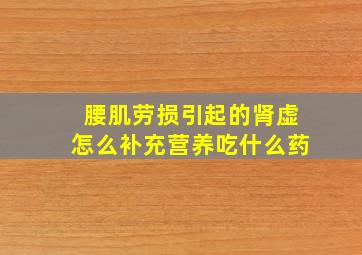 腰肌劳损引起的肾虚
怎么补充营养吃什么药